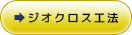 ジオクロス工法